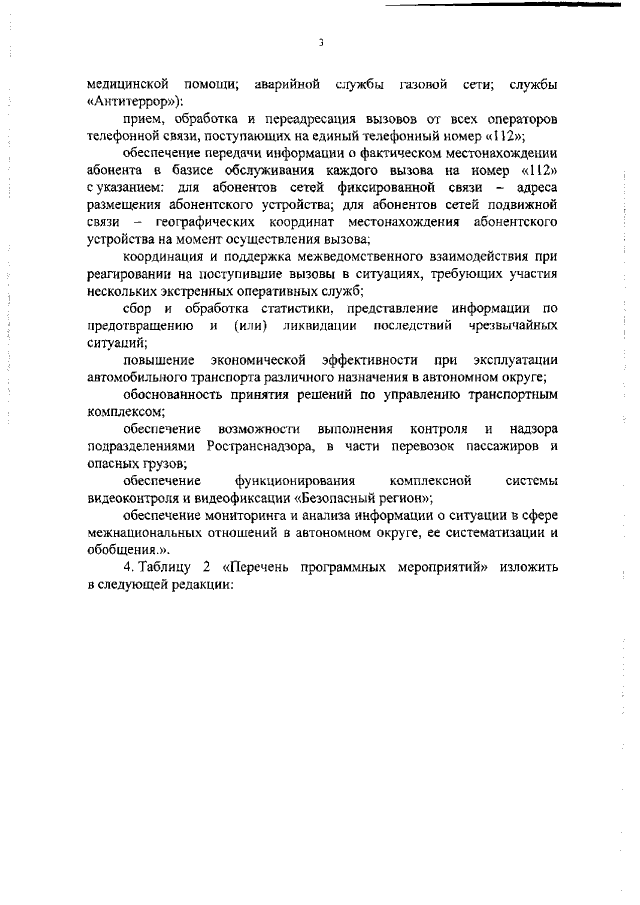 3

медицинской помощи; аварийной службы газовой сети; службы «Антитеррор»):

прием, обработка и переадресация вызовов от всех операторов телефонной связи, поступающих на единый телефонный номер «112»;

обеспечение передачи информации о фактическом местонахождении абонента в базисе обслуживания каждого вызова на номер «112» с указанием: для абонентов сетей фиксированной связи – адреса размещения абонентского устройства; для абонентов сетей подвижной связи – географических координат местонахождения абонентского устройства на момент осуществления вызова;

координация и поддержка межведомственного взаимодействия при реагировании на поступившие вызовы в ситуациях, требующих участия нескольких экстренных оперативных служб;

сбор и обработка статистики, представление информации по предотвращению и (или) ликвидации последствий чрезвычайных ситуаций;

повышение экономической эффективности при эксплуатации автомобильного транспорта различного назначения в автономном округе;

обоснованность принятия решений по управлению транспортным комплексом;

обеспечение возможности выполнения контроля и надзора подразделениями Ространснадзора, в части перевозок пассажиров и опасных грузов;

обеспечение функционирования комплексной системы видеоконтроля и видеофиксации «Безопасный регион»;

обеспечение мониторинга и анализа информации о ситуации в сфере межнациональных отношений в автономном округе, ее систематизации и обобщения.».

4. Таблицу 2 «Перечень программных мероприятий» изложить в следующей редакции: